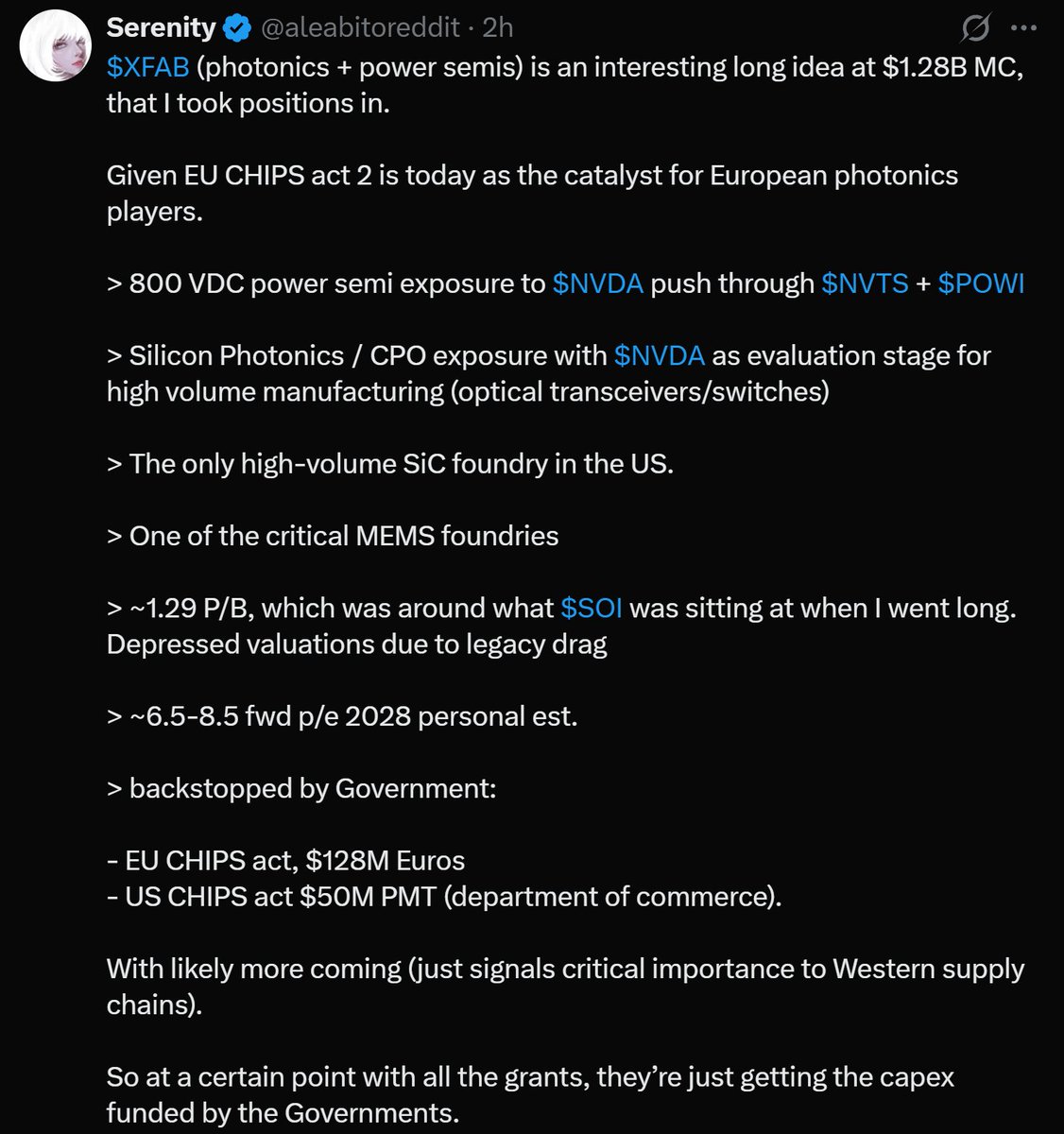 Serenity @aleabitoreddit · 2h

\$XFAB (photonics + power semis) is an interesting long idea at \$1.28B MC, that I took positions in.

Given EU CHIPS act 2 is today as the catalyst for European photonics players.

> 800 VDC power semi exposure to \$NVDA push through \$NVTS + \$POWI

> Silicon Photonics / CPO exposure with \$NVDA as evaluation stage for high volume manufacturing (optical transceivers/switches)

> The only high-volume SiC foundry in the US.

> One of the critical MEMS foundries

> ~1.29 P/B, which was around what \$SOI was sitting at when I went long. Depressed valuations due to legacy drag

> ~6.5-8.5 fwd p/e 2028 personal est.

> backstopped by Government:

- EU CHIPS act, \$128M Euros
- US CHIPS act \$50M PMT (department of commerce).

With likely more coming (just signals critical importance to Western supply chains).

So at a certain point with all the grants, they're just getting the capex funded by the Governments.